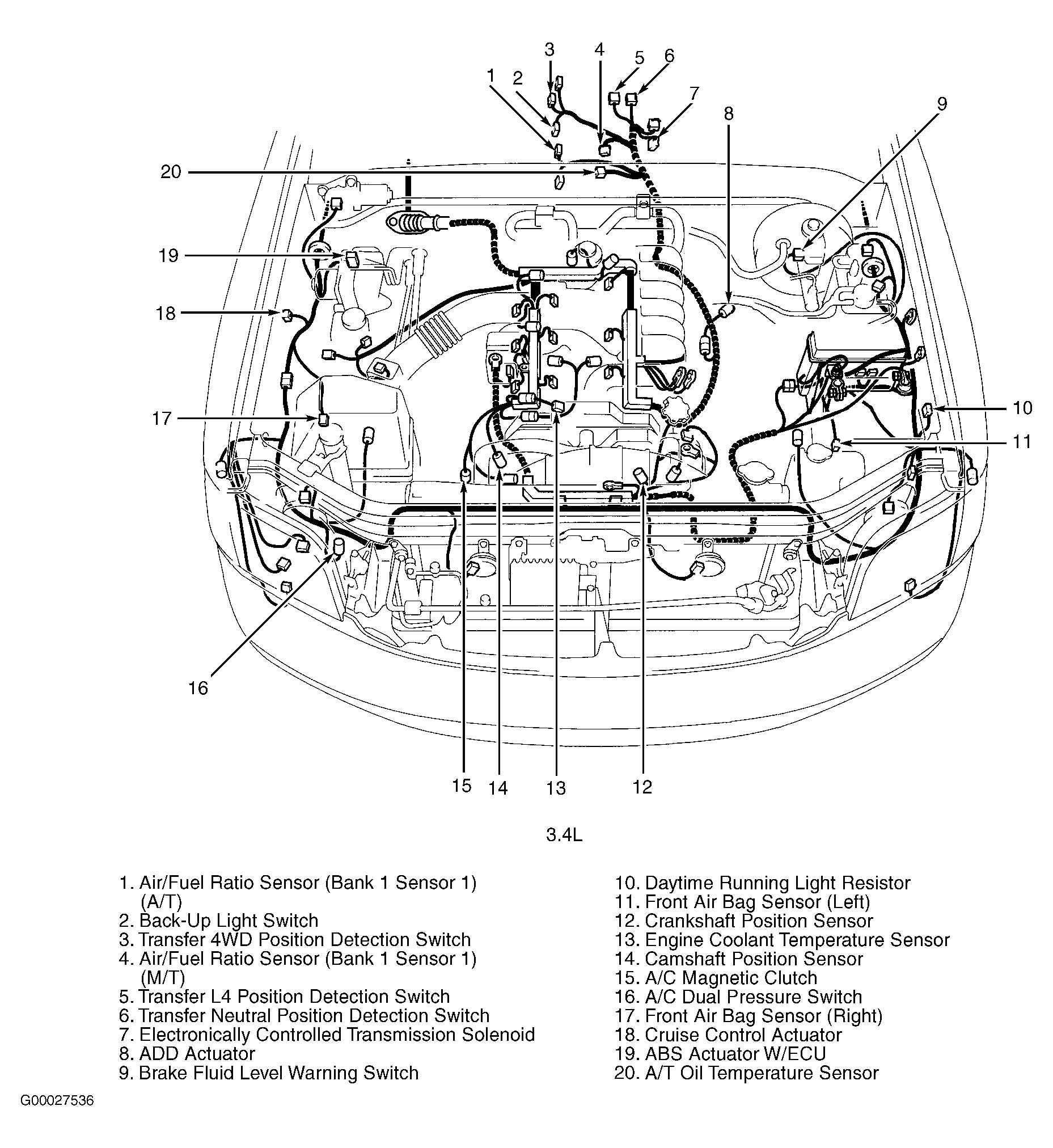 3
4
5
6
1
2
7
8
9
20
19
18
17
10
11
16
15
14
13
12

3.4L

1. Air/Fuel Ratio Sensor (Bank 1 Sensor 1) (A/T)
2. Back-Up Light Switch
3. Transfer 4WD Position Detection Switch
4. Air/Fuel Ratio Sensor (Bank 1 Sensor 1) (M/T)
5. Transfer L4 Position Detection Switch
6. Transfer Neutral Position Detection Switch
7. Electronically Controlled Transmission Solenoid
8. ADD Actuator
9. Brake Fluid Level Warning Switch

10. Daytime Running Light Resistor
11. Front Air Bag Sensor (Left)
12. Crankshaft Position Sensor
13. Engine Coolant Temperature Sensor
14. Camshaft Position Sensor
15. A/C Magnetic Clutch
16. A/C Dual Pressure Switch
17. Front Air Bag Sensor (Right)
18. Cruise Control Actuator
19. ABS Actuator W/ECU
20. A/T Oil Temperature Sensor

G00027536